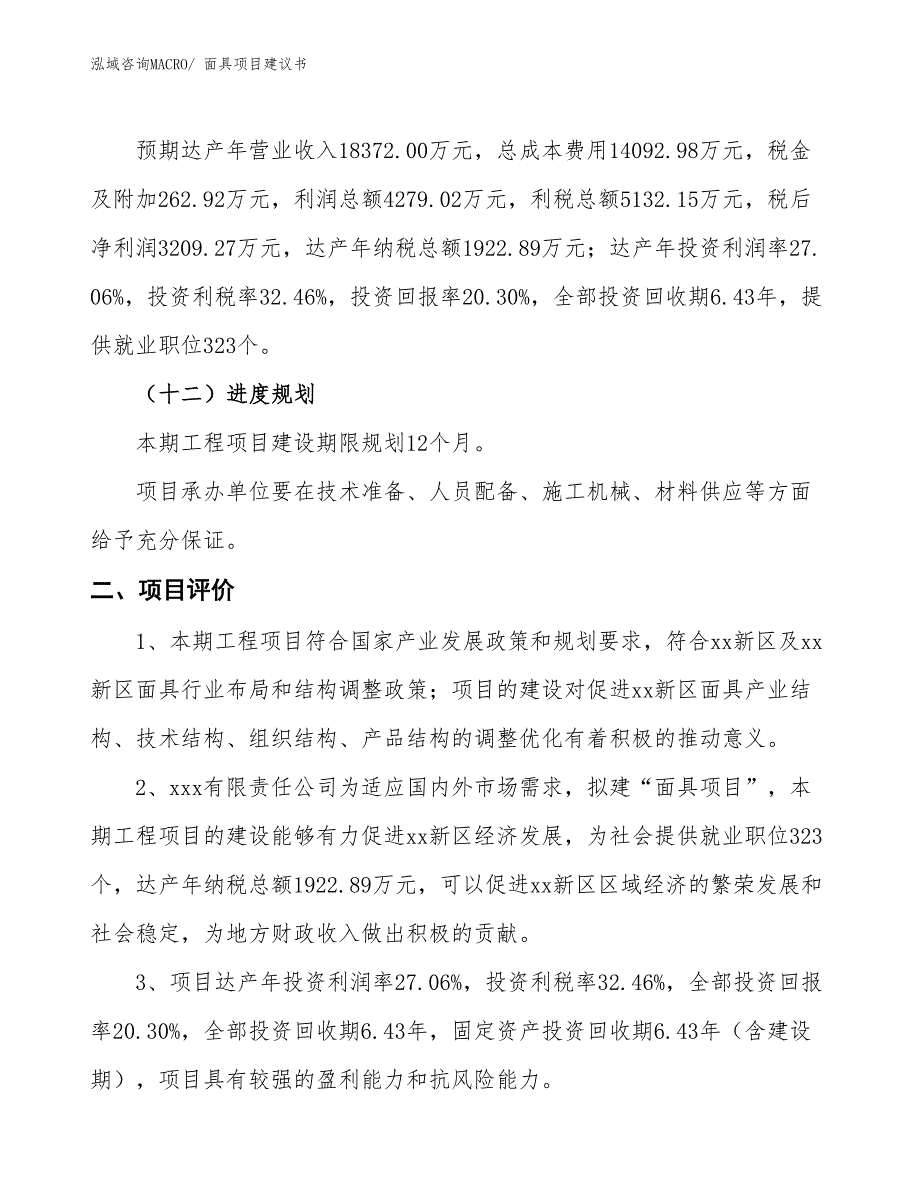 泓域咨询MACRO/ 面具项目建议书

预期达产年营业收入18372.00万元，总成本费用14092.98万元，税金及附加262.92万元，利润总额4279.02万元，利税总额5132.15万元，税后净利润3209.27万元，达产年纳税总额1922.89万元；达产年投资利润率27.06%，投资利税率32.46%，投资回报率20.30%，全部投资回收期6.43年，提供就业职位323个。

（十二）进度规划

本期工程项目建设期限规划12个月。

项目承办单位要在技术准备、人员配备、施工机械、材料供应等方面给予充分保证。

二、项目评价

1、本期工程项目符合国家产业发展政策和规划要求，符合xx新区及xx新区面具行业布局和结构调整政策；项目的建设对促进xx新区面具产业结构、技术结构、组织结构、产品结构的调整优化有着积极的推动意义。

2、xxx有限责任公司为适应国内外市场需求，拟建“面具项目”，本期工程项目的建设能够有力促进xx新区经济发展，为社会提供就业职位323个，达产年纳税总额1922.89万元，可以促进xx新区区域经济的繁荣发展和社会稳定，为地方财政收入做出积极的贡献。

3、项目达产年投资利润率27.06%，投资利税率32.46%，全部投资回报率20.30%，全部投资回收期6.43年，固定资产投资回收期6.43年（含建设期），项目具有较强的盈利能力和抗风险能力。